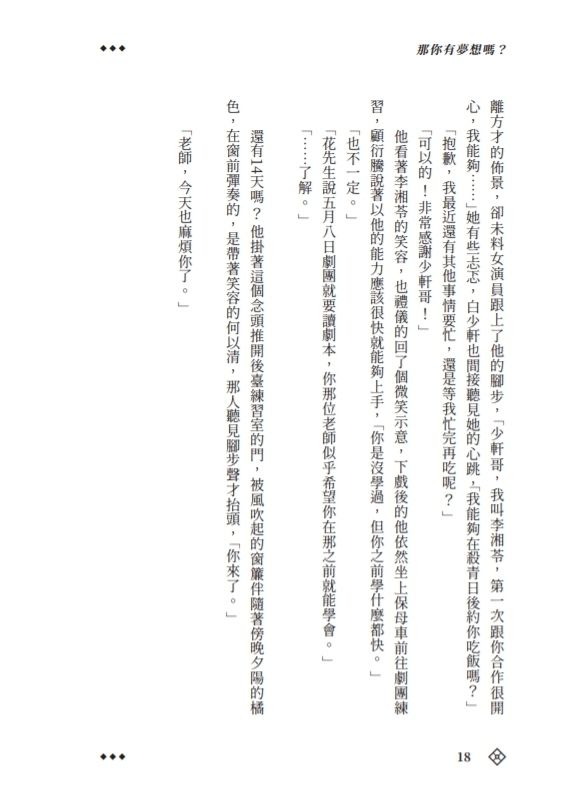 ◆◆◆

那你有夢想嗎？

離方才的佈景，卻未料女演員跟上了他的腳步，「少軒哥，我叫李湘苓，第一次跟你合作很開心，我能夠……」她有些忐忑，白少軒也間接聽見她的心跳，「我能夠在殺青日後約你吃飯嗎？」

「抱歉，我最近還有其他事情要忙，還是等我忙完再吃呢？」

「可以的！非常感謝少軒哥！」

他看著李湘苓的笑容，也禮儀的回了個微笑示意，下戲後的他依然坐上保母車前往劇團練習，顧衍騰說著以他的能力應該很快就能夠上手，「你是沒學過，但你之前學什麼都快。」

「也不一定。」

「花先生說五月八日劇團就要讀劇本，你那位老師似乎希望你在那之前就能學會。」

「……了解。」

還有14天嗎？他掛著這個念頭推開後臺練習室的門，被風吹起的窗簾伴隨著傍晚夕陽的橘色，在窗前彈奏的，是帶著笑容的何以清，那人聽見腳步聲才抬頭，「你來了。」

「老師，今天也麻煩你了。」

◆◆◆

18